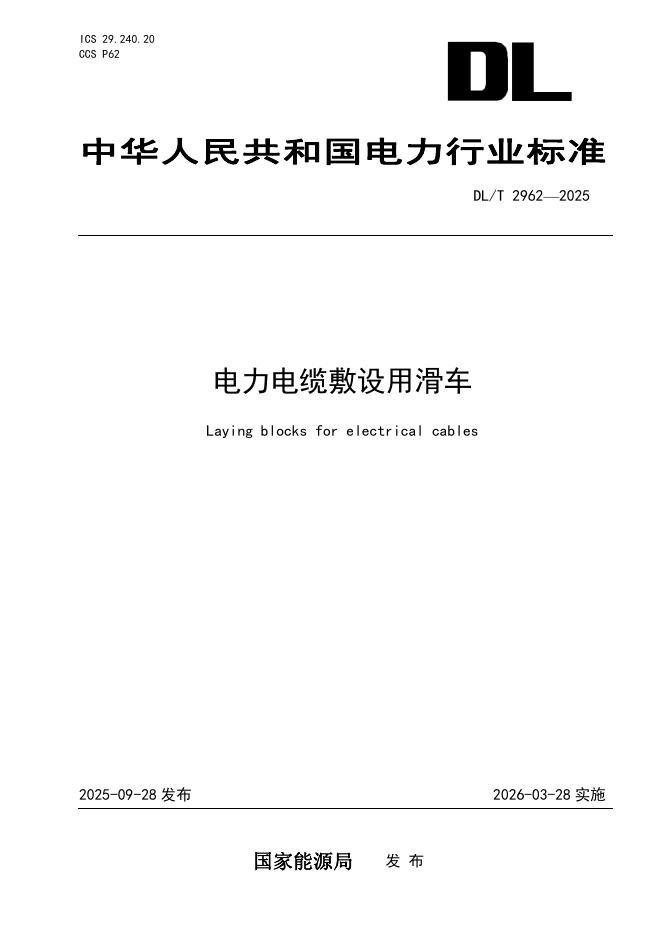 ICS 29.240.20
CCS P62

DL

中华人民共和国电力行业标准

DL/T 2962—2025

电力电缆敷设用滑车

Laying blocks for electrical cables

2025-09-28 发布

2026-03-28 实施

国家能源局 发布